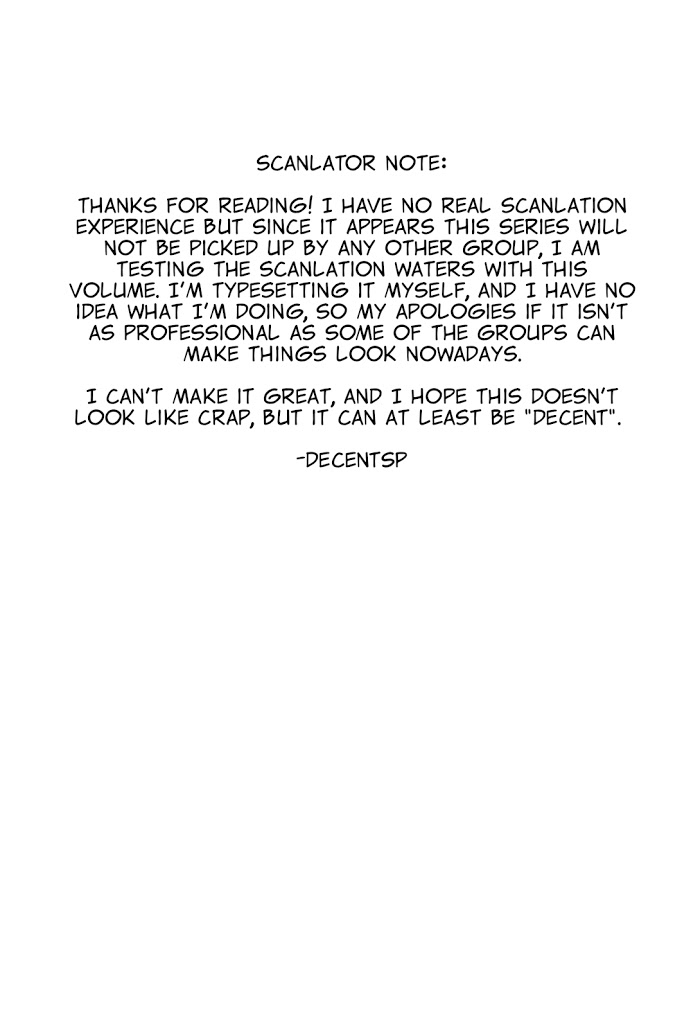 SCANLATOR NOTE:

THANKS FOR READING! I HAVE NO REAL SCANLATION EXPERIENCE BUT SINCE IT APPEARS THIS SERIES WILL NOT BE PICKED UP BY ANY OTHER GROUP, I AM TESTING THE SCANLATION WATERS WITH THIS VOLUME. I'M TYPESETTING IT MYSELF, AND I HAVE NO IDEA WHAT I'M DOING, SO MY APOLOGIES IF IT ISN'T AS PROFESSIONAL AS SOME OF THE GROUPS CAN MAKE THINGS LOOK NOWADAYS.

I CAN'T MAKE IT GREAT, AND I HOPE THIS DOESN'T LOOK LIKE CRAP, BUT IT CAN AT LEAST BE "DECENT".

-DECENTSP